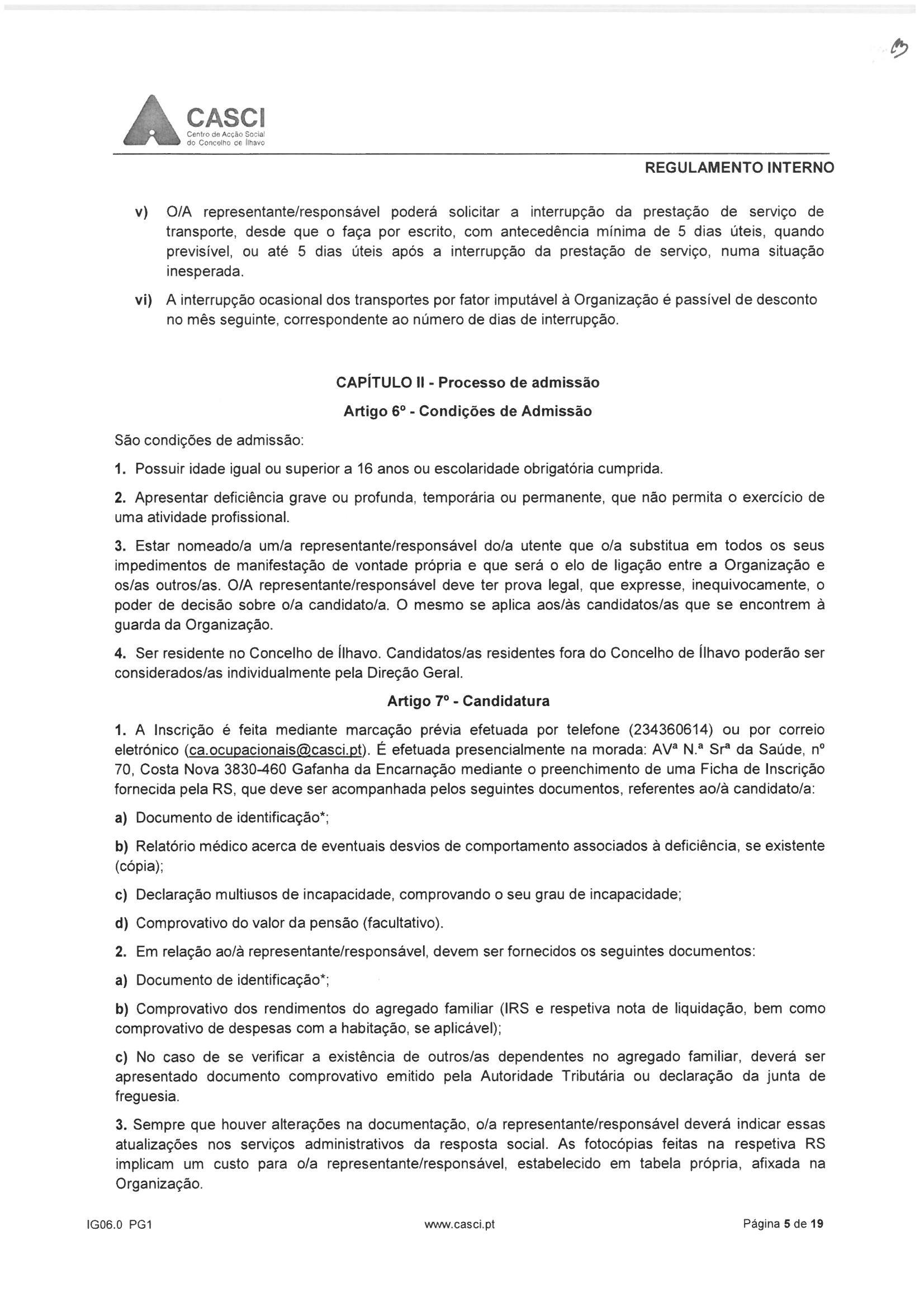 CASCI
Centro de Acção Social do Concelho de Ílhavo

REGULAMENTO INTERNO

v) O/A representante/responsável poderá solicitar a interrupção da prestação de serviço de transporte, desde que o faça por escrito, com antecedência mínima de 5 dias úteis, quando previsível, ou até 5 dias úteis após a interrupção da prestação de serviço, numa situação inesperada.

vi) A interrupção ocasional dos transportes por fator imputável à Organização é passível de desconto no mês seguinte, correspondente ao número de dias de interrupção.

CAPÍTULO II - Processo de admissão

Artigo 6º - Condições de Admissão

São condições de admissão:

1. Possuir idade igual ou superior a 16 anos ou escolaridade obrigatória cumprida.

2. Apresentar deficiência grave ou profunda, temporária ou permanente, que não permita o exercício de uma atividade profissional.

3. Estar nomeado/a um/a representante/responsável do/a utente que o/a substitua em todos os seus impedimentos de manifestação de vontade própria e que será o elo de ligação entre a Organização e os/as outros/as. O/A representante/responsável deve ter prova legal, que expresse, inequivocamente, o poder de decisão sobre o/a candidato/a. O mesmo se aplica aos/às candidatos/as que se encontrem à guarda da Organização.

4. Ser residente no Concelho de Ílhavo. Candidatos/as residentes fora do Concelho de Ílhavo poderão ser considerados/as individualmente pela Direção Geral.

Artigo 7º - Candidatura

1. A Inscrição é feita mediante marcação prévia efetuada por telefone (234360614) ou por correio eletrónico (ca.ocupacionais@casci.pt). É efetuada presencialmente na morada: AVª N.ª Srª da Saúde, nº 70, Costa Nova 3830-460 Gafanha da Encarnação mediante o preenchimento de uma Ficha de Inscrição fornecida pela RS, que deve ser acompanhada pelos seguintes documentos, referentes ao/à candidato/a:

a) Documento de identificação*;

b) Relatório médico acerca de eventuais desvios de comportamento associados à deficiência, se existente (cópia);

c) Declaração multiusos de incapacidade, comprovando o seu grau de incapacidade;

d) Comprovativo do valor da pensão (facultativo).

2. Em relação ao/à representante/responsável, devem ser fornecidos os seguintes documentos:

a) Documento de identificação*;

b) Comprovativo dos rendimentos do agregado familiar (IRS e respetiva nota de liquidação, bem como comprovativo de despesas com a habitação, se aplicável);

c) No caso de se verificar a existência de outros/as dependentes no agregado familiar, deverá ser apresentado documento comprovativo emitido pela Autoridade Tributária ou declaração da junta de freguesia.

3. Sempre que houver alterações na documentação, o/a representante/responsável deverá indicar essas atualizações nos serviços administrativos da resposta social. As fotocópias feitas na respetiva RS implicam um custo para o/a representante/responsável, estabelecido em tabela própria, afixada na Organização.

IG06.0 PG1 www.casci.pt Página 5 de 19